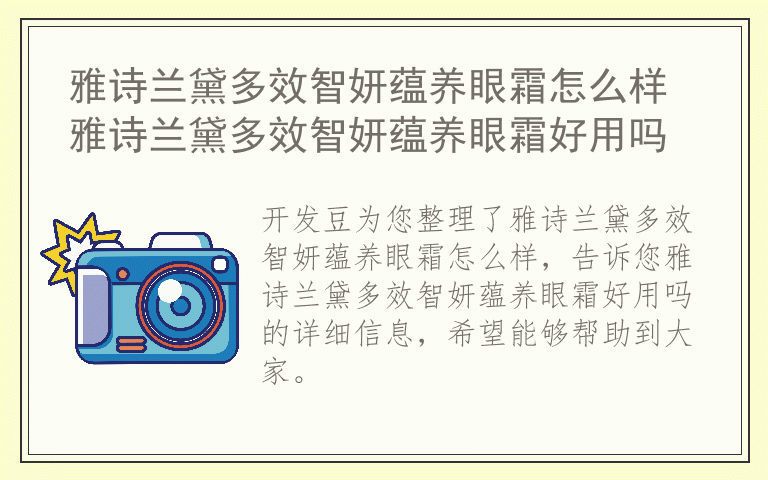 雅诗兰黛多效智妍蕴养眼霜怎么样 雅诗兰黛多效智妍蕴养眼霜好用吗

开发豆为您整理了雅诗兰黛多效智妍蕴养眼霜怎么样，告诉您雅诗兰黛多效智妍蕴养眼霜好用吗的详细信息，希望能够帮助到大家。